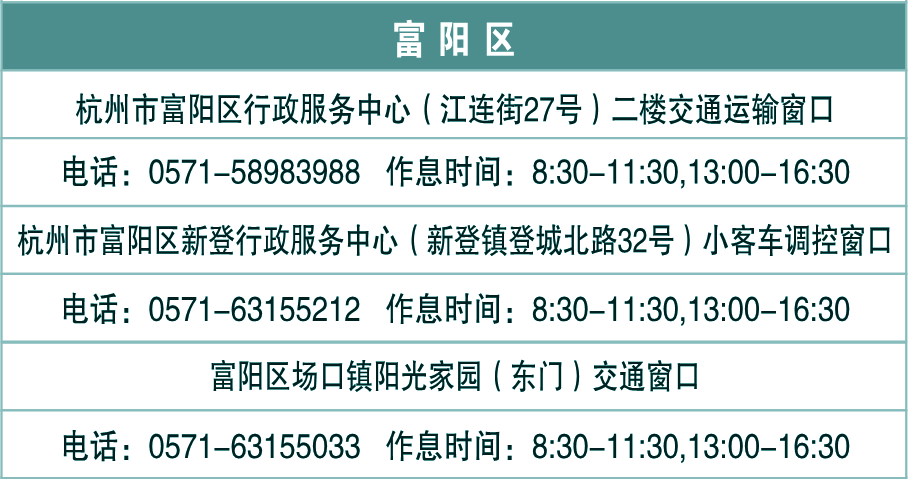 | 富阳区 |
|---|
| 杭州市富阳区行政服务中心（江连街27号）二楼交通运输窗口 |
| 电话：0571-58983988　作息时间：8:30-11:30,13:00-16:30 |
| 杭州市富阳区新登行政服务中心（新登镇登城北路32号）小客车调控窗口 |
| 电话：0571-63155212　作息时间：8:30-11:30,13:00-16:30 |
| 富阳区场口镇阳光家园（东门）交通窗口 |
| 电话：0571-63155033　作息时间：8:30-11:30,13:00-16:30 |